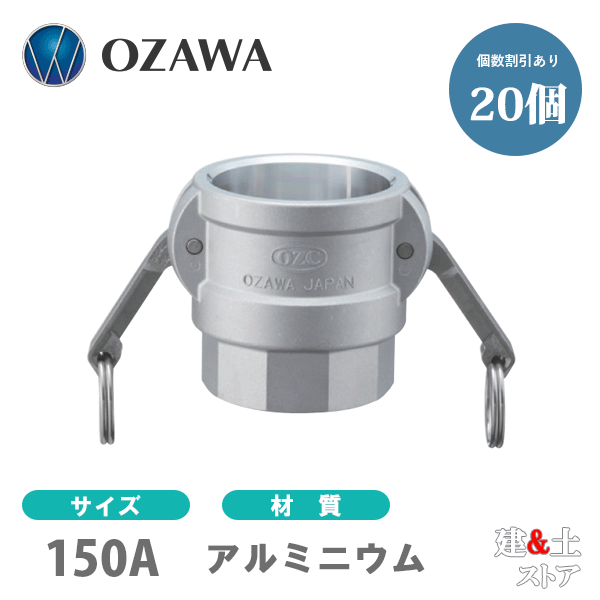 OZAWA

個数割引あり
20個

OZC
OZAWA JAPAN

サイズ
150A

材　質
アルミニウム

建&土
ストア